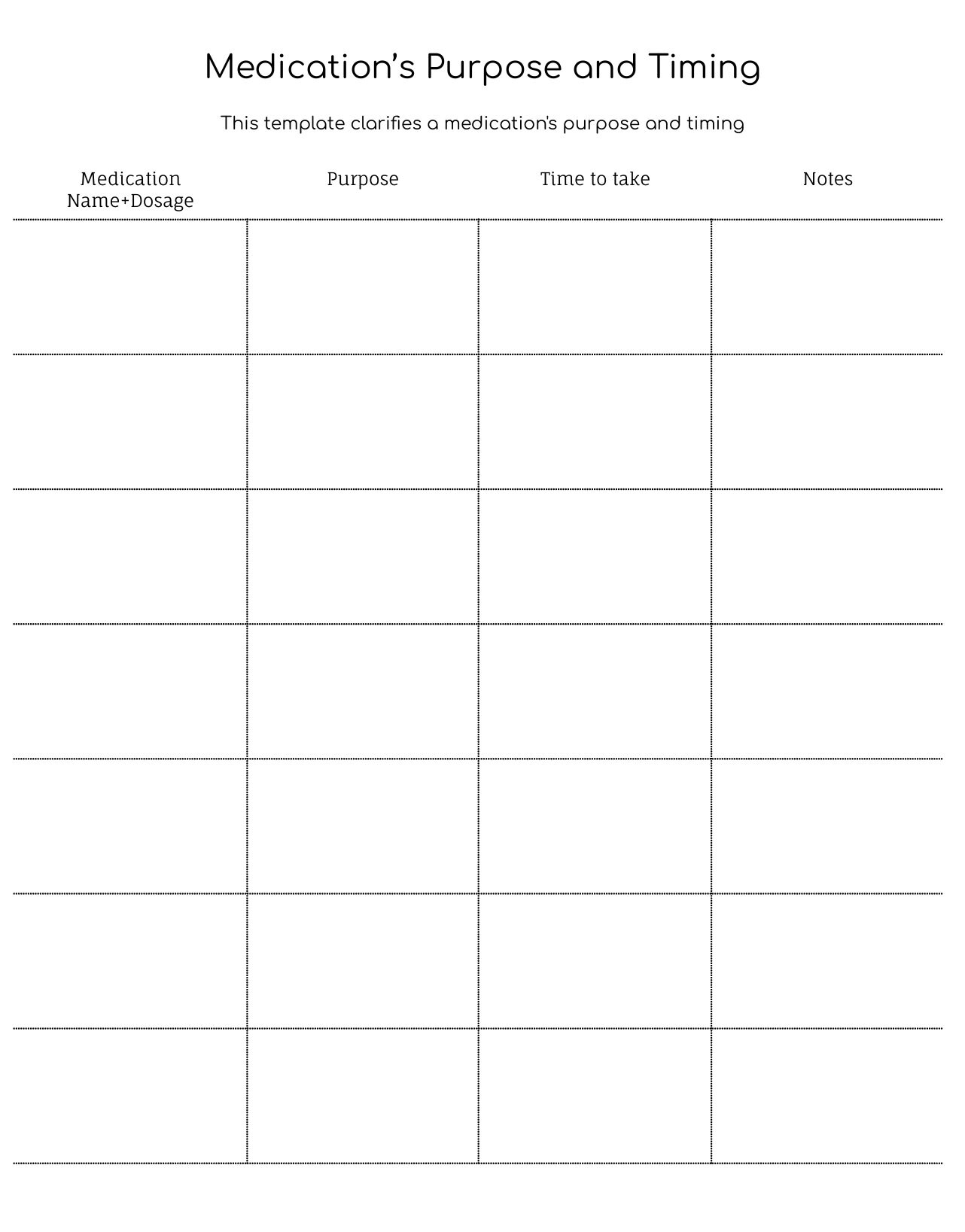 Medication's Purpose and Timing

This template clarifies a medication's purpose and timing

| Medication Name+Dosage | Purpose | Time to take | Notes |
|---|---|---|---|
|  |  |  |  |
|  |  |  |  |
|  |  |  |  |
|  |  |  |  |
|  |  |  |  |
|  |  |  |  |
|  |  |  |  |